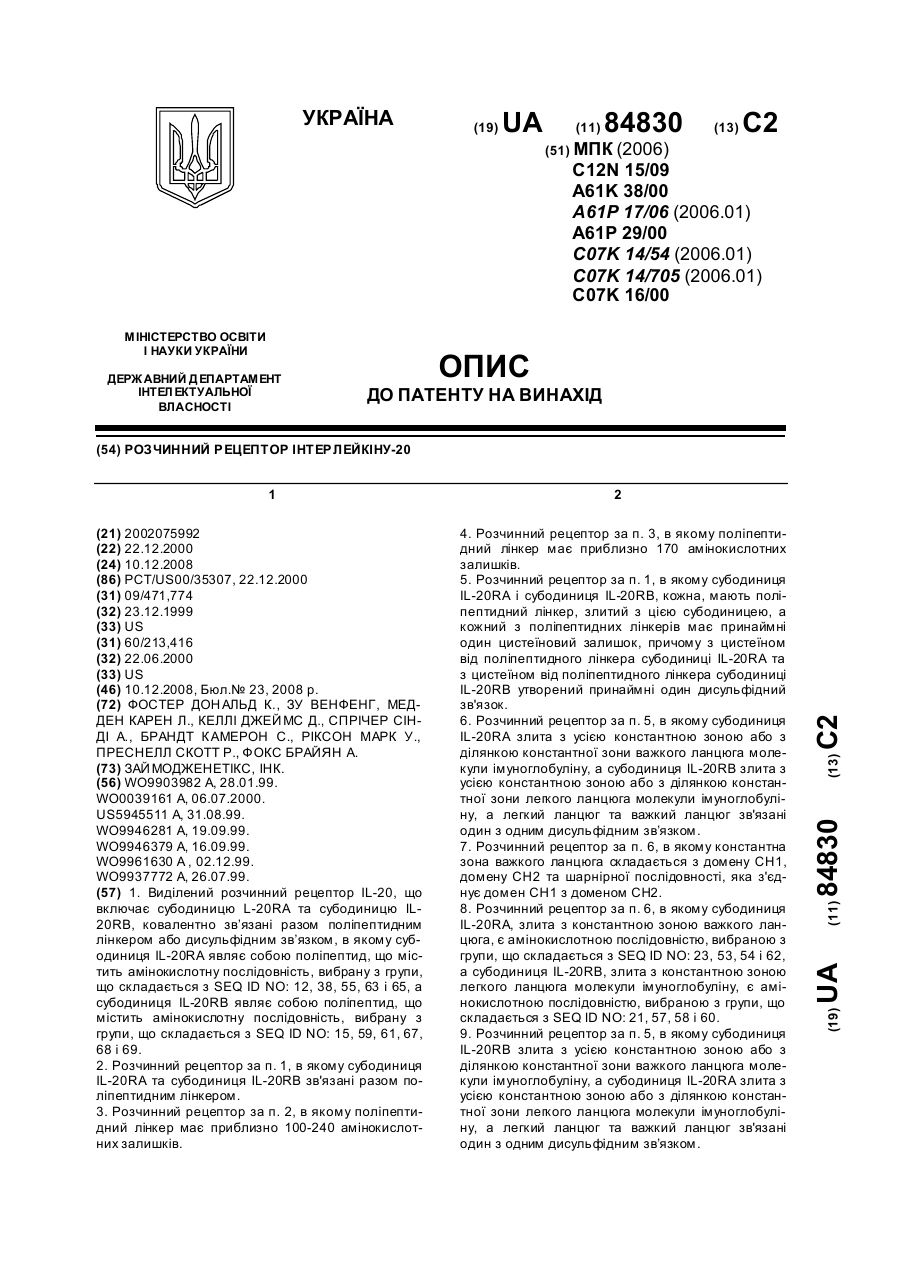 УКРАЇНА

(19) UA (11) 84830 (13) C2

(51) МПК (2006)
C12N 15/09
A61K 38/00
A61P 17/06 (2006.01)
A61P 29/00
C07K 14/54 (2006.01)
C07K 14/705 (2006.01)
C07K 16/00

МІНІСТЕРСТВО ОСВІТИ І НАУКИ УКРАЇНИ

ДЕРЖАВНИЙ ДЕПАРТАМЕНТ ІНТЕЛЕКТУАЛЬНОЇ ВЛАСНОСТІ

ОПИС
ДО ПАТЕНТУ НА ВИНАХІД

(54) РОЗЧИННИЙ РЕЦЕПТОР ІНТЕРЛЕЙКІНУ-20

1

(21) 2002075992
(22) 22.12.2000
(24) 10.12.2008
(86) PCT/US00/35307, 22.12.2000
(31) 09/471,774
(32) 23.12.1999
(33) US
(31) 60/213,416
(32) 22.06.2000
(33) US
(46) 10.12.2008, Бюл.№ 23, 2008 р.
(72) ФОСТЕР ДОНАЛЬД К., ЗУ ВЕНФЕНГ, МЕДДЕН КАРЕН Л., КЕЛЛІ ДЖЕЙМС Д., СПРІЧЕР СІНДІ А., БРАНДТ КАМЕРОН С., РІКСОН МАРК У., ПРЕСНЕЛЛ СКОТТ Р., ФОКС БРАЙЯН А.
(73) ЗАЙМОДЖЕНЕТІКС, ІНК.
(56) WO9903982 A, 28.01.99.
WO0039161 A, 06.07.2000.
US5945511 A, 31.08.99.
WO9946281 A, 19.09.99.
WO9946379 A, 16.09.99.
WO9961630 A , 02.12.99.
WO9937772 A, 26.07.99.
(57) 1. Виділений розчинний рецептор IL-20, що включає субодиницю L-20RA та субодиницю IL-20RB, ковалентно зв'язані разом поліпептидним лінкером або дисульфідним зв'язком, в якому субодиниця IL-20RA являє собою поліпептид, що містить амінокислотну послідовність, вибрану з групи, що складається з SEQ ID NO: 12, 38, 55, 63 і 65, а субодиниця IL-20RB являє собою поліпептид, що містить амінокислотну послідовність, вибрану з групи, що складається з SEQ ID NO: 15, 59, 61, 67, 68 і 69.
2. Розчинний рецептор за п. 1, в якому субодиниця IL-20RA та субодиниця IL-20RB зв'язані разом поліпептидним лінкером.
3. Розчинний рецептор за п. 2, в якому поліпептидний лінкер має приблизно 100-240 амінокислотних залишків.

2

4. Розчинний рецептор за п. 3, в якому поліпептидний лінкер має приблизно 170 амінокислотних залишків.
5. Розчинний рецептор за п. 1, в якому субодиниця IL-20RA і субодиниця IL-20RB, кожна, мають поліпептидний лінкер, злитий з цією субодиницею, а кожний з поліпептидних лінкерів має принаймні один цистеїновий залишок, причому з цистеїном від поліпептидного лінкера субодиниці IL-20RA та з цистеїном від поліпептидного лінкера субодиниці IL-20RB утворений принаймні один дисульфідний зв'язок.
6. Розчинний рецептор за п. 5, в якому субодиниця IL-20RA злита з усією константною зоною або з ділянкою константної зони важкого ланцюга молекули імуноглобуліну, а субодиниця IL-20RB злита з усією константною зоною або з ділянкою константної зони легкого ланцюга молекули імуноглобуліну, а легкий ланцюг та важкий ланцюг зв'язані один з одним дисульфідним зв'язком.
7. Розчинний рецептор за п. 6, в якому константна зона важкого ланцюга складається з домену CH1, домену CH2 та шарнірної послідовності, яка з'єднує домен CH1 з доменом CH2.
8. Розчинний рецептор за п. 6, в якому субодиниця IL-20RA, злита з константною зоною важкого ланцюга, є амінокислотною послідовністю, вибраною з групи, що складається з SEQ ID NO: 23, 53, 54 і 62, а субодиниця IL-20RB, злита з константною зоною легкого ланцюга молекули імуноглобуліну, є амінокислотною послідовністю, вибраною з групи, що складається з SEQ ID NO: 21, 57, 58 і 60.
9. Розчинний рецептор за п. 5, в якому субодиниця IL-20RB злита з усією константною зоною або з ділянкою константної зони важкого ланцюга молекули імуноглобуліну, а субодиниця IL-20RA злита з усією константною зоною або з ділянкою константної зони легкого ланцюга молекули імуноглобуліну, а легкий ланцюг та важкий ланцюг зв'язані один з одним дисульфідним зв'язком.

(19) UA (11) 84830 (13) C2